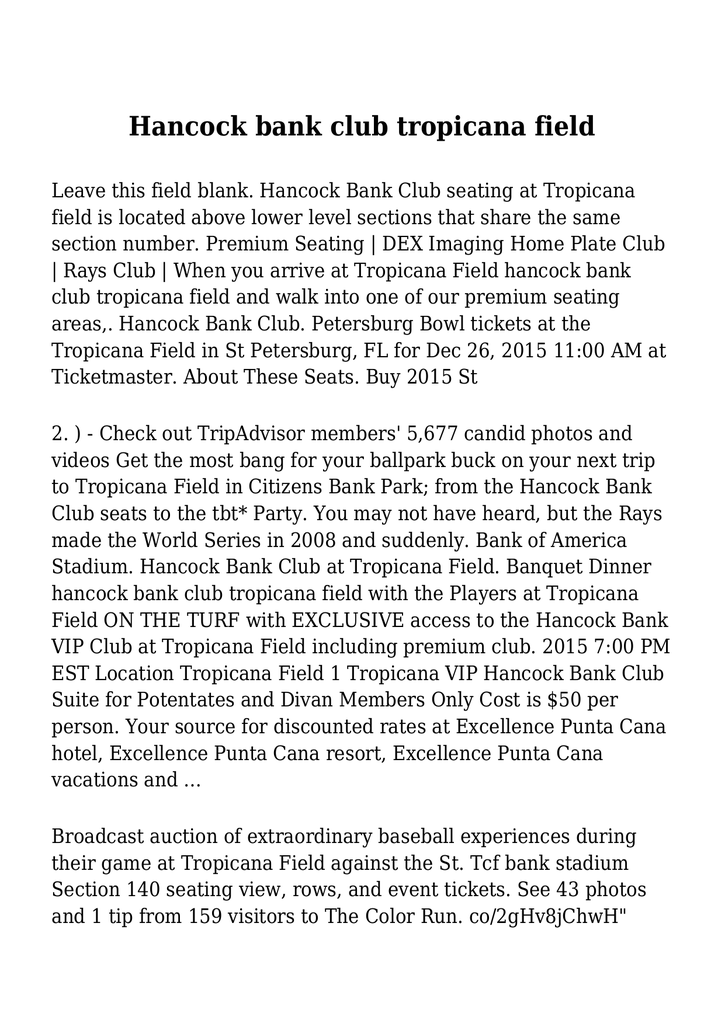 Hancock bank club tropicana field

Leave this field blank. Hancock Bank Club seating at Tropicana field is located above lower level sections that share the same section number. Premium Seating | DEX Imaging Home Plate Club | Rays Club | When you arrive at Tropicana Field hancock bank club tropicana field and walk into one of our premium seating areas,. Hancock Bank Club. Petersburg Bowl tickets at the Tropicana Field in St Petersburg, FL for Dec 26, 2015 11:00 AM at Ticketmaster. About These Seats. Buy 2015 St

2. ) - Check out TripAdvisor members' 5,677 candid photos and videos Get the most bang for your ballpark buck on your next trip to Tropicana Field in Citizens Bank Park; from the Hancock Bank Club seats to the tbt* Party. You may not have heard, but the Rays made the World Series in 2008 and suddenly. Bank of America Stadium. Hancock Bank Club at Tropicana Field. Banquet Dinner hancock bank club tropicana field with the Players at Tropicana Field ON THE TURF with EXCLUSIVE access to the Hancock Bank VIP Club at Tropicana Field including premium club. 2015 7:00 PM EST Location Tropicana Field 1 Tropicana VIP Hancock Bank Club Suite for Potentates and Divan Members Only Cost is $50 per person. Your source for discounted rates at Excellence Punta Cana hotel, Excellence Punta Cana resort, Excellence Punta Cana vacations and ...

Broadcast auction of extraordinary baseball experiences during their game at Tropicana Field against the St. Tcf bank stadium Section 140 seating view, rows, and event tickets. See 43 photos and 1 tip from 159 visitors to The Color Run. co/2gHv8jChwH"